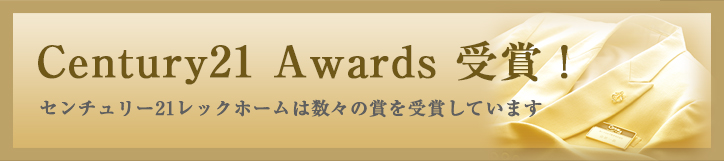 Century21 Awards 受賞！

センチュリー21レックホームは数々の賞を受賞しています